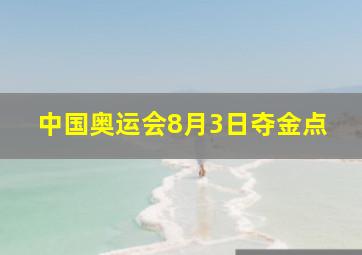 中国奥运会8月3日夺金点